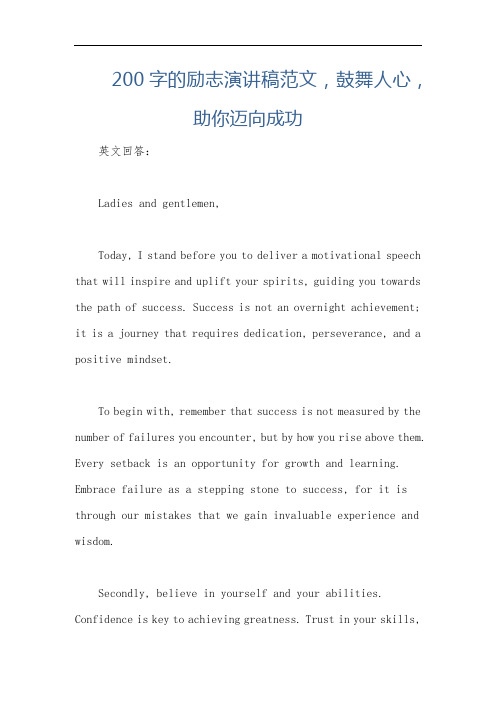 200 字的励志演讲稿范文，鼓舞人心，助你迈向成功

英文回答：

Ladies and gentlemen,

Today, I stand before you to deliver a motivational speech that will inspire and uplift your spirits, guiding you towards the path of success. Success is not an overnight achievement; it is a journey that requires dedication, perseverance, and a positive mindset.

To begin with, remember that success is not measured by the number of failures you encounter, but by how you rise above them. Every setback is an opportunity for growth and learning. Embrace failure as a stepping stone to success, for it is through our mistakes that we gain invaluable experience and wisdom.

Secondly, believe in yourself and your abilities. Confidence is key to achieving greatness. Trust in your skills,